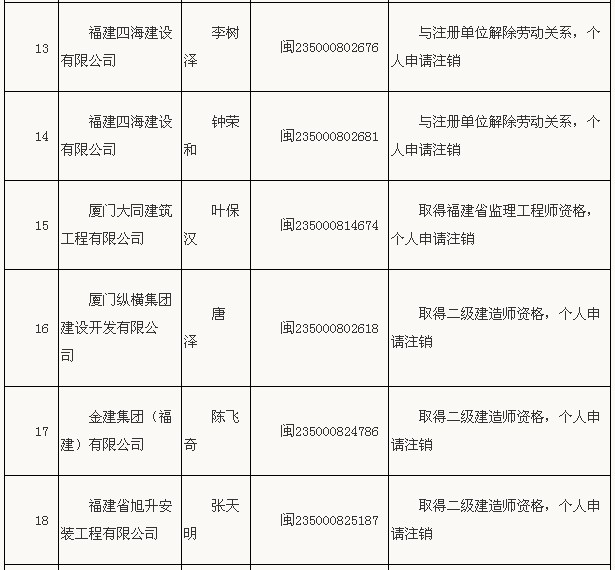 | 13 | 福建四海建设有限公司 | 李树泽 | 闽235000802676 | 与注册单位解除劳动关系，个人申请注销 |
|---|---|---|---|---|
| 14 | 福建四海建设有限公司 | 钟荣和 | 闽235000802681 | 与注册单位解除劳动关系，个人申请注销 |
| 15 | 厦门大同建筑工程有限公司 | 叶保汉 | 闽235000814674 | 取得福建省监理工程师资格，个人申请注销 |
| 16 | 厦门纵横集团建设开发有限公司 | 唐泽 | 闽235000802618 | 取得二级建造师资格，个人申请注销 |
| 17 | 金建集团（福建）有限公司 | 陈飞奇 | 闽235000824786 | 取得二级建造师资格，个人申请注销 |
| 18 | 福建省旭升安装工程有限公司 | 张天明 | 闽235000825187 | 取得二级建造师资格，个人申请注销 |